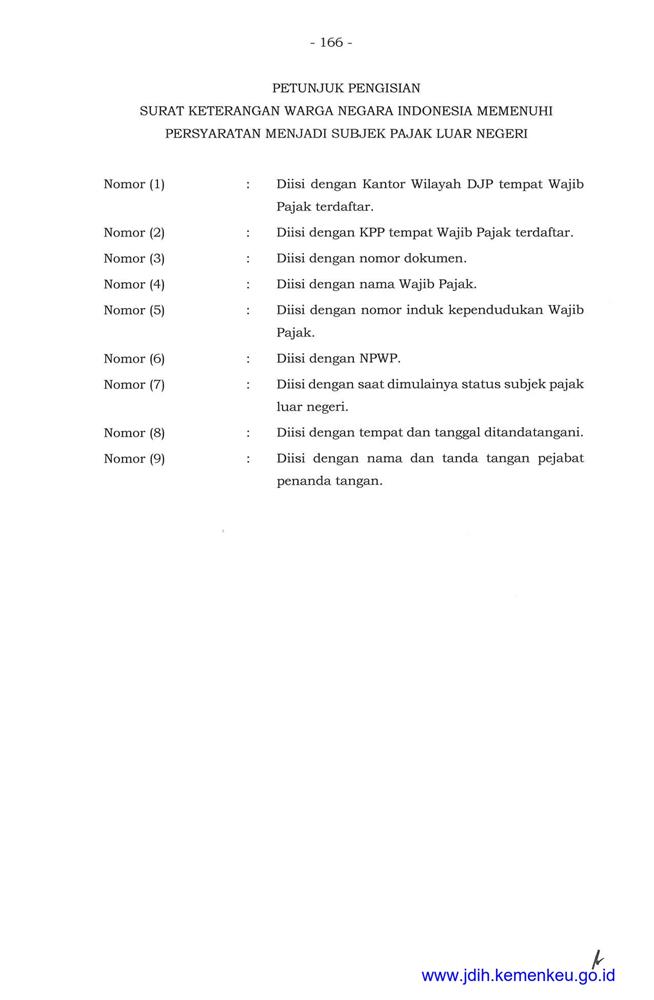 - 166 -

PETUNJUK PENGISIAN
SURAT KETERANGAN WARGA NEGARA INDONESIA MEMENUHI PERSYARATAN MENJADI SUBJEK PAJAK LUAR NEGERI

Nomor (1) : Diisi dengan Kantor Wilayah DJP tempat Wajib Pajak terdaftar.

Nomor (2) : Diisi dengan KPP tempat Wajib Pajak terdaftar.

Nomor (3) : Diisi dengan nomor dokumen.

Nomor (4) : Diisi dengan nama Wajib Pajak.

Nomor (5) : Diisi dengan nomor induk kependudukan Wajib Pajak.

Nomor (6) : Diisi dengan NPWP.

Nomor (7) : Diisi dengan saat dimulainya status subjek pajak luar negeri.

Nomor (8) : Diisi dengan tempat dan tanggal ditandatangani.

Nomor (9) : Diisi dengan nama dan tanda tangan pejabat penanda tangan.

www.jdih.kemenkeu.go.id